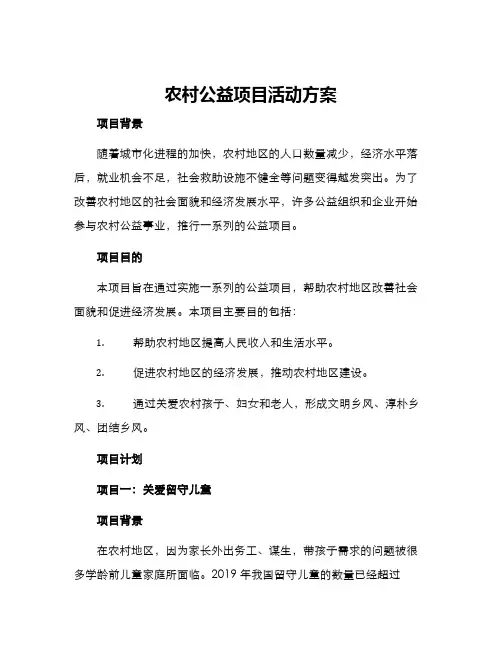 农村公益项目活动方案

项目背景

随着城市化进程的加快，农村地区的人口数量减少，经济水平落后，就业机会不足，社会救助设施不健全等问题变得越发突出。为了改善农村地区的社会面貌和经济发展水平，许多公益组织和企业开始参与农村公益事业，推行一系列的公益项目。

项目目的

本项目旨在通过实施一系列的公益项目，帮助农村地区改善社会面貌和促进经济发展。本项目主要目的包括：

1. 帮助农村地区提高人民收入和生活水平。

2. 促进农村地区的经济发展，推动农村地区建设。

3. 通过关爱农村孩子、妇女和老人，形成文明乡风、淳朴乡风、团结乡风。

项目计划

项目一：关爱留守儿童

项目背景

在农村地区，因为家长外出务工、谋生，带孩子需求的问题被很多学龄前儿童家庭所面临。2019 年我国留守儿童的数量已经超过